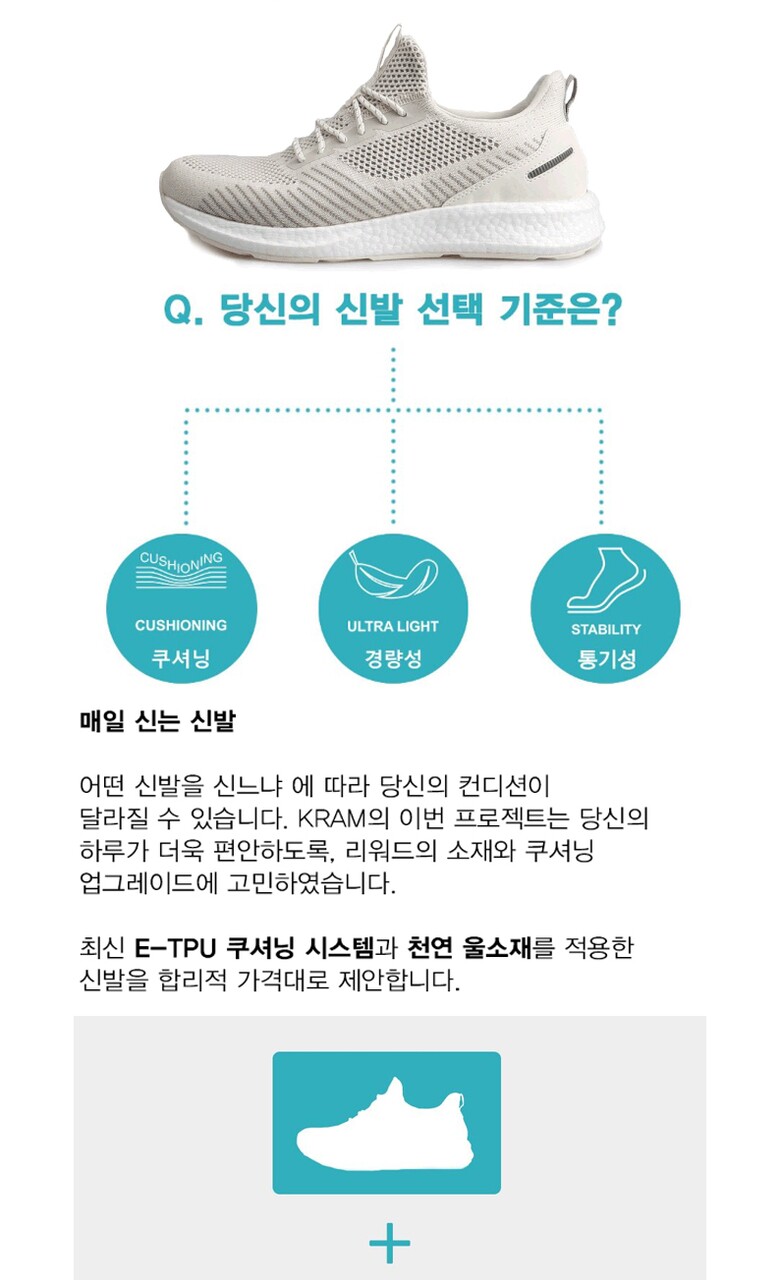 Q. 당신의 신발 선택 기준은?

CUSHIONING

CUSHIONING
쿠셔닝

ULTRA LIGHT
경량성

STABILITY
통기성

매일 신는 신발

어떤 신발을 신느냐 에 따라 당신의 컨디션이 달라질 수 있습니다. KRAM의 이번 프로젝트는 당신의 하루가 더욱 편안하도록, 리워드의 소재와 쿠셔닝 업그레이드에 고민하였습니다.

최신 E-TPU 쿠셔닝 시스템과 천연 울소재를 적용한 신발을 합리적 가격대로 제안합니다.

+